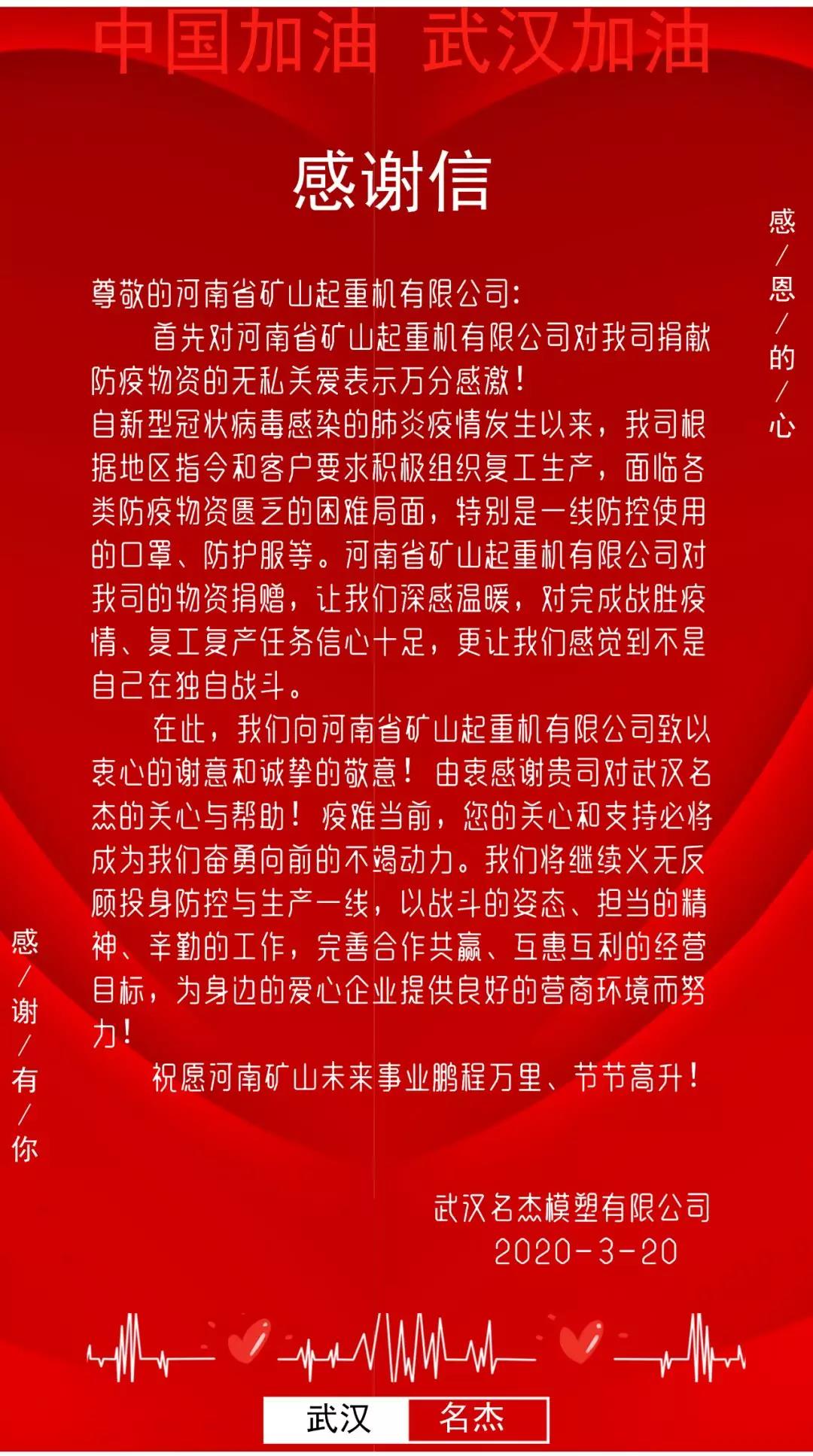 中国加油 武汉加油

感谢信

感/恩/的/心

尊敬的河南省矿山起重机有限公司：

首先对河南省矿山起重机有限公司对我司捐献防疫物资的无私关爱表示万分感激！

自新型冠状病毒感染的肺炎疫情发生以来，我司根据地区指令和客户要求积极组织复工生产，面临各类防疫物资匮乏的困难局面，特别是一线防控使用的口罩、防护服等。河南省矿山起重机有限公司对我司的物资捐赠，让我们深感温暖，对完成战胜疫情、复工复产任务信心十足，更让我们感觉到不是自己在独自战斗。

在此，我们向河南省矿山起重机有限公司致以衷心的谢意和诚挚的敬意！由衷感谢贵司对武汉名杰的关心与帮助！疫难当前，您的关心和支持必将成为我们奋勇向前的不竭动力。我们将继续义无反顾投身防控与生产一线，以战斗的姿态、担当的精神、辛勤的工作，完善合作共赢、互惠互利的经营目标，为身边的爱心企业提供良好的营商环境而努力！

祝愿河南矿山未来事业鹏程万里、节节高升！

感/谢/有/你

武汉名杰模塑有限公司
2020-3-20

武汉 名杰